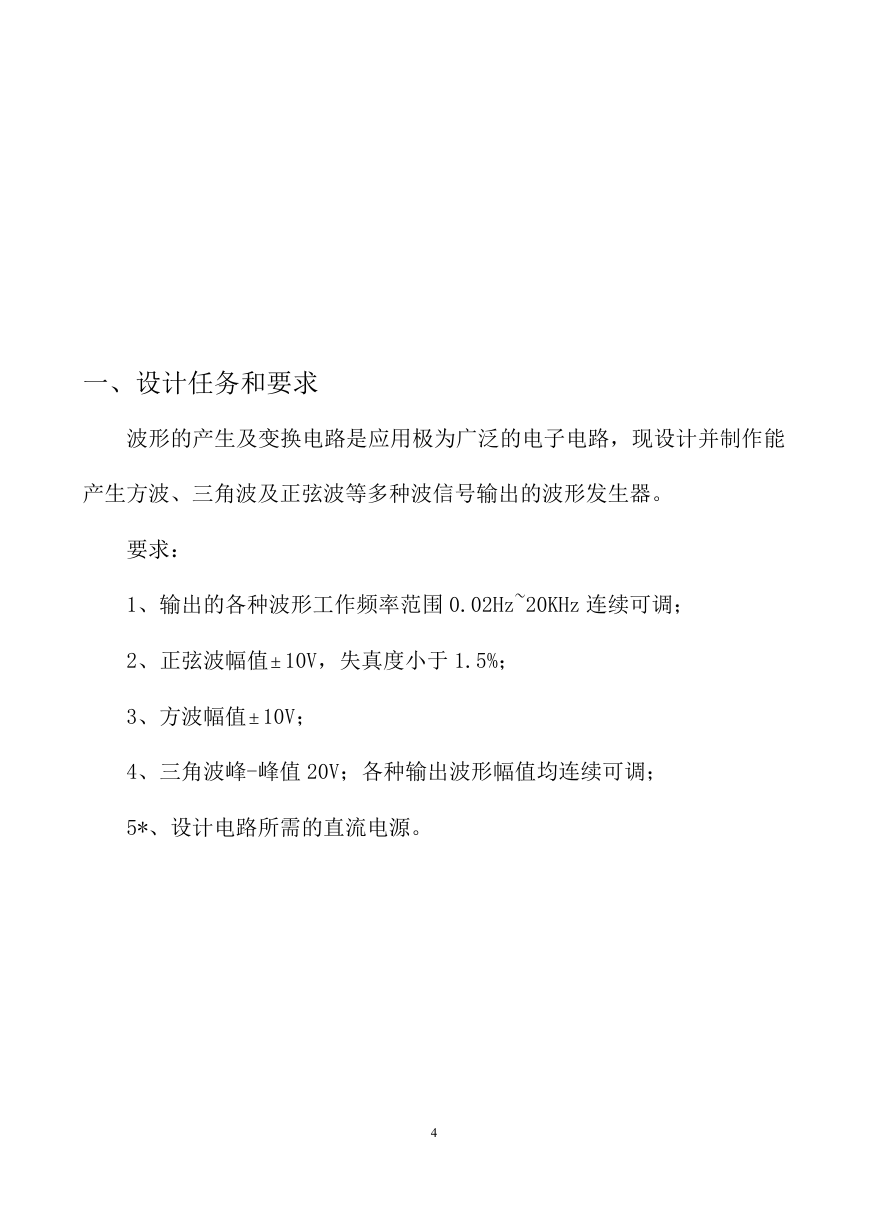 一、设计任务和要求

波形的产生及变换电路是应用极为广泛的电子电路，现设计并制作能产生方波、三角波及正弦波等多种波信号输出的波形发生器。

要求：

1、输出的各种波形工作频率范围 0.02Hz~20KHz 连续可调；

2、正弦波幅值±10V，失真度小于 1.5%；

3、方波幅值±10V；

4、三角波峰-峰值 20V；各种输出波形幅值均连续可调；

5*、设计电路所需的直流电源。

4